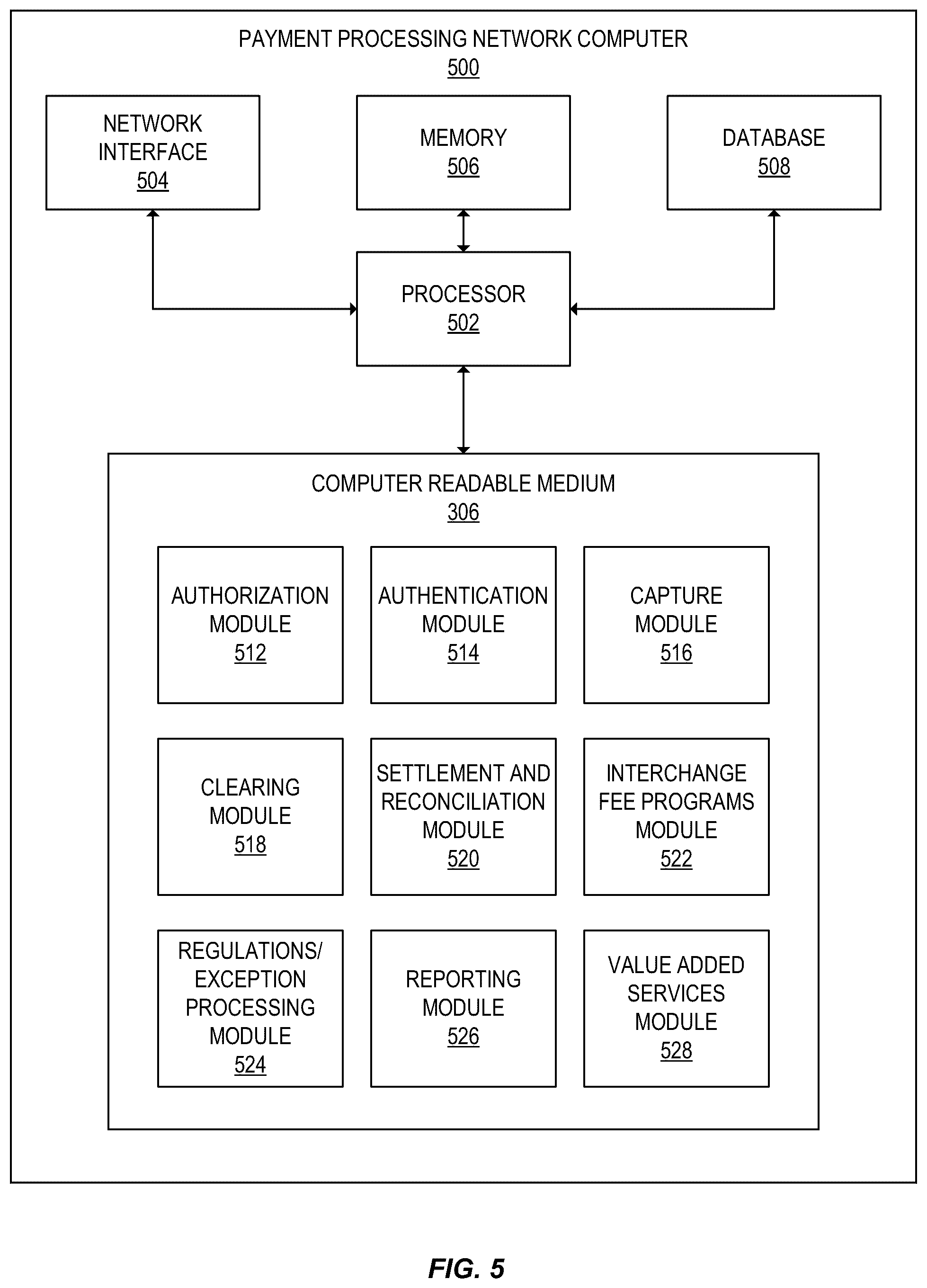 PAYMENT PROCESSING NETWORK COMPUTER
500

NETWORK INTERFACE
504

MEMORY
506

DATABASE
508

PROCESSOR
502

COMPUTER READABLE MEDIUM
306

AUTHORIZATION MODULE
512

AUTHENTICATION MODULE
514

CAPTURE MODULE
516

CLEARING MODULE
518

SETTLEMENT AND RECONCILIATION MODULE
520

INTERCHANGE FEE PROGRAMS MODULE
522

REGULATIONS/ EXCEPTION PROCESSING MODULE
524

REPORTING MODULE
526

VALUE ADDED SERVICES MODULE
528

FIG. 5